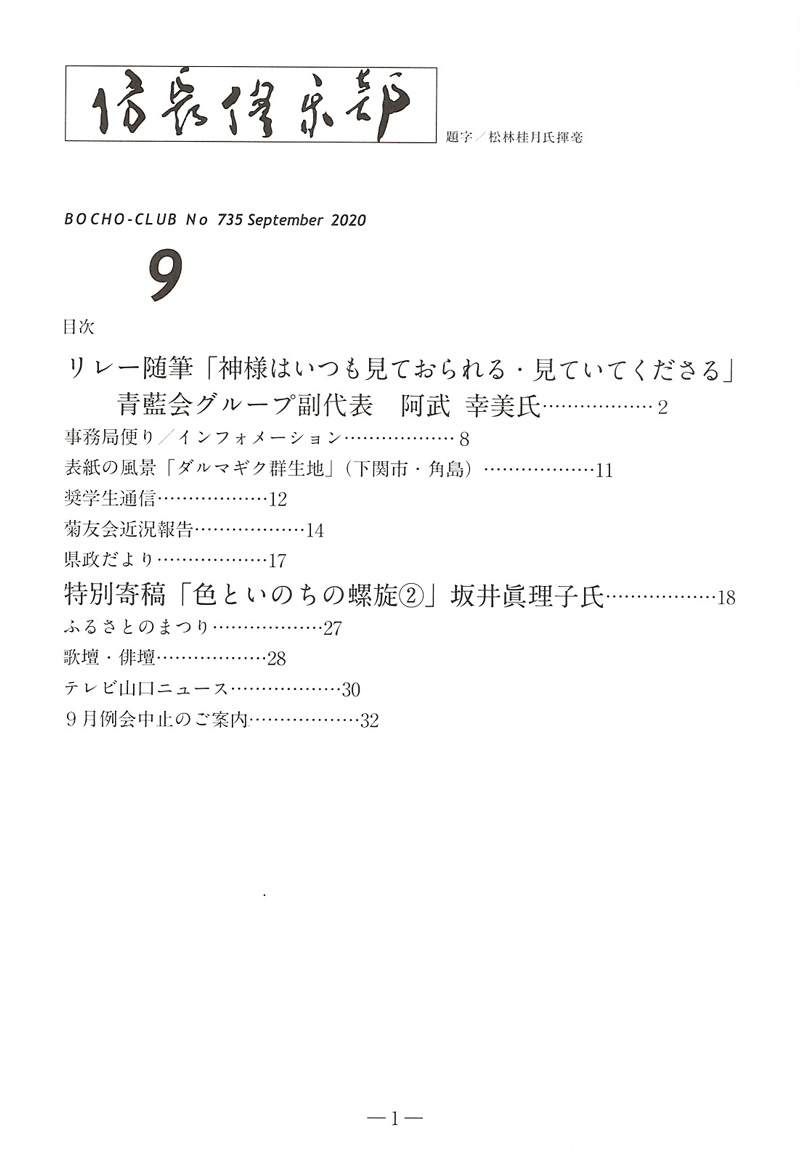 防長倶楽部

題字／松林桂月氏揮毫

BOCHO-CLUB No 735 September 2020

9

目次

リレー随筆「神様はいつも見ておられる・見ていてくださる」
青藍会グループ副代表　阿武 幸美氏………………2

事務局便り／インフォメーション………………8

表紙の風景「ダルマギク群生地」（下関市・角島）………………11

奨学生通信………………12

菊友会近況報告………………14

県政だより………………17

特別寄稿「色といのちの螺旋②」坂井眞理子氏………………18

ふるさとのまつり………………27

歌壇・俳壇………………28

テレビ山口ニュース………………30

９月例会中止のご案内………………32

—1—